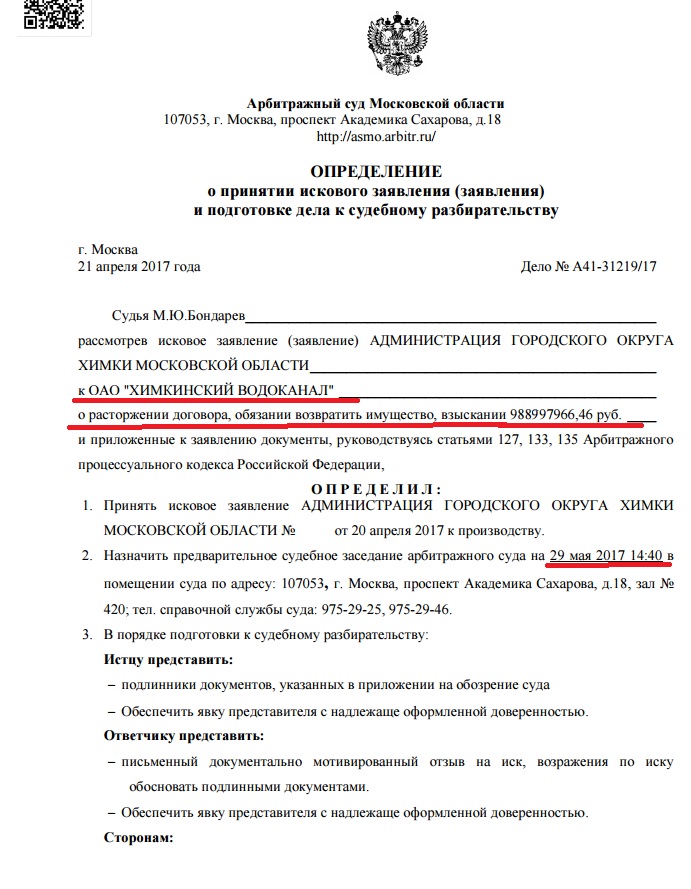 Арбитражный суд Московской области
107053, г. Москва, проспект Академика Сахарова, д.18
http://asmo.arbitr.ru/

ОПРЕДЕЛЕНИЕ
о принятии искового заявления (заявления)
и подготовке дела к судебному разбирательству

г. Москва
21 апреля 2017 года

Дело № А41-31219/17

Судья М.Ю.Бондарев
рассмотрев исковое заявление (заявление) АДМИНИСТРАЦИЯ ГОРОДСКОГО ОКРУГА ХИМКИ МОСКОВСКОЙ ОБЛАСТИ
к ОАО "ХИМКИНСКИЙ ВОДОКАНАЛ"
о расторжении договора, обязании возвратить имущество, взыскании 988997966,46 руб.
и приложенные к заявлению документы, руководствуясь статьями 127, 133, 135 Арбитражного процессуального кодекса Российской Федерации,

ОПРЕДЕЛИЛ:

1. Принять исковое заявление АДМИНИСТРАЦИЯ ГОРОДСКОГО ОКРУГА ХИМКИ МОСКОВСКОЙ ОБЛАСТИ № от 20 апреля 2017 к производству.
2. Назначить предварительное судебное заседание арбитражного суда на 29 мая 2017 14:40 в помещении суда по адресу: 107053, г. Москва, проспект Академика Сахарова, д.18, зал № 420; тел. справочной службы суда: 975-29-25, 975-29-46.
3. В порядке подготовки к судебному разбирательству:
Истцу представить:
– подлинники документов, указанных в приложении на обозрение суда
– Обеспечить явку представителя с надлежаще оформленной доверенностью.
Ответчику представить:
– письменный документально мотивированный отзыв на иск, возражения по иску обосновать подлинными документами.
– Обеспечить явку представителя с надлежаще оформленной доверенностью.
Сторонам: